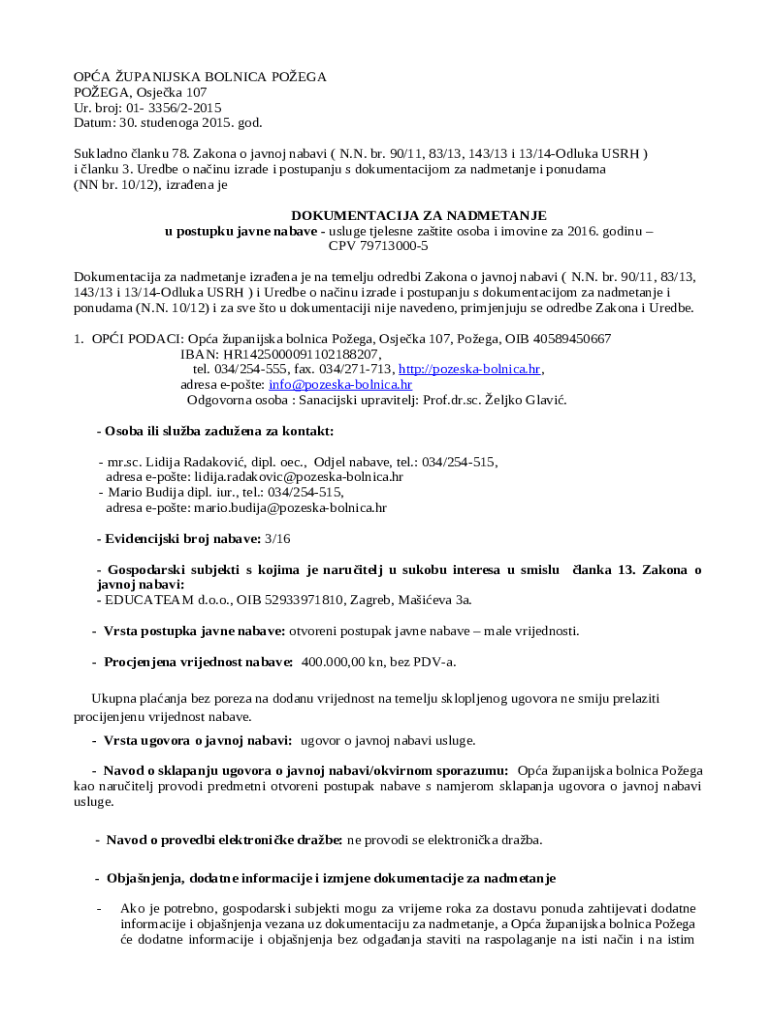 OPĆA ŽUPANIJSKA BOLNICA POŽEGA
POŽEGA, Osječka 107
Ur. broj: 01- 3356/2-2015
Datum: 30. studenoga 2015. god.

Sukladno članku 78. Zakona o javnoj nabavi ( N.N. br. 90/11, 83/13, 143/13 i 13/14-Odluka USRH ) i članku 3. Uredbe o načinu izrade i postupanju s dokumentacijom za nadmetanje i ponudama (NN br. 10/12), izrađena je

DOKUMENTACIJA ZA NADMETANJE
u postupku javne nabave - usluge tjelesne zaštite osoba i imovine za 2016. godinu – CPV 79713000-5

Dokumentacija za nadmetanje izrađena je na temelju odredbi Zakona o javnoj nabavi ( N.N. br. 90/11, 83/13, 143/13 i 13/14-Odluka USRH ) i Uredbe o načinu izrade i postupanju s dokumentacijom za nadmetanje i ponudama (N.N. 10/12) i za sve što u dokumentaciji nije navedeno, primjenjuju se odredbe Zakona i Uredbe.

1. OPĆI PODACI: Opća županijska bolnica Požega, Osječka 107, Požega, OIB 40589450667
IBAN: HR1425000091102188207,
tel. 034/254-555, fax. 034/271-713, http://pozeska-bolnica.hr,
adresa e-pošte: info@pozeska-bolnica.hr
Odgovorna osoba : Sanacijski upravitelj: Prof.dr.sc. Željko Glavić.

- Osoba ili služba zadužena za kontakt:

- mr.sc. Lidija Radaković, dipl. oec., Odjel nabave, tel.: 034/254-515,
adresa e-pošte: lidija.radakovic@pozeska-bolnica.hr
- Mario Budija dipl. iur., tel.: 034/254-515,
adresa e-pošte: mario.budija@pozeska-bolnica.hr

- Evidencijski broj nabave: 3/16

- Gospodarski subjekti s kojima je naručitelj u sukobu interesa u smislu članka 13. Zakona o javnoj nabavi:
- EDUCATEAM d.o.o., OIB 52933971810, Zagreb, Mašićeva 3a.

- Vrsta postupka javne nabave: otvoreni postupak javne nabave – male vrijednosti.

- Procjenjena vrijednost nabave: 400.000,00 kn, bez PDV-a.

Ukupna plaćanja bez poreza na dodanu vrijednost na temelju sklopljenog ugovora ne smiju prelaziti procijenjenu vrijednost nabave.

- Vrsta ugovora o javnoj nabavi: ugovor o javnoj nabavi usluge.

- Navod o sklapanju ugovora o javnoj nabavi/okvirnom sporazumu: Opća županijska bolnica Požega kao naručitelj provodi predmetni otvoreni postupak nabave s namjerom sklapanja ugovora o javnoj nabavi usluge.

- Navod o provedbi elektroničke dražbe: ne provodi se elektronička dražba.

- Objašnjenja, dodatne informacije i izmjene dokumentacije za nadmetanje

- Ako je potrebno, gospodarski subjekti mogu za vrijeme roka za dostavu ponuda zahtijevati dodatne informacije i objašnjenja vezana uz dokumentaciju za nadmetanje, a Opća županijska bolnica Požega će dodatne informacije i objašnjenja bez odgađanja staviti na raspolaganje na isti način i na istim